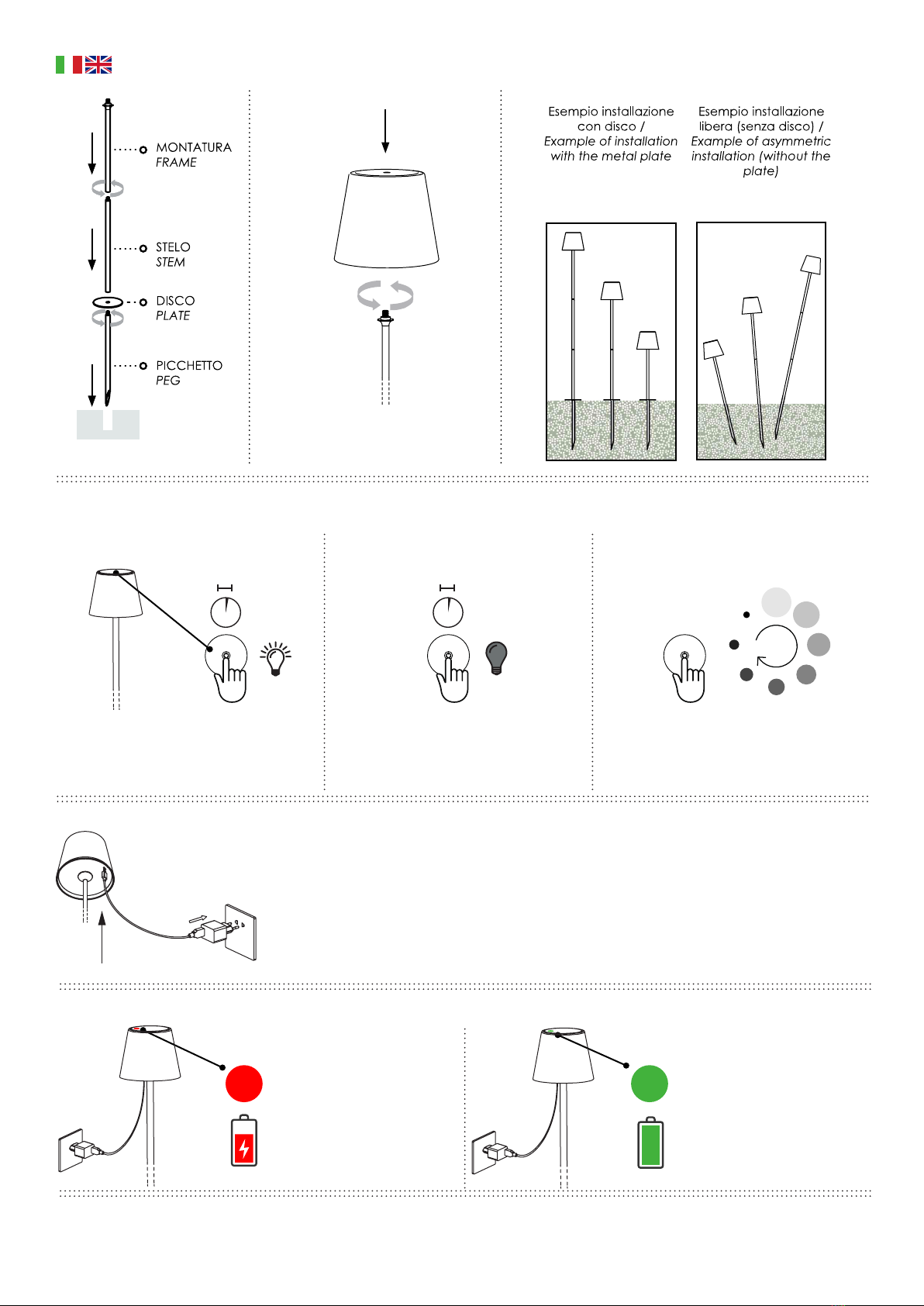 MONTATURA
FRAME

STELO
STEM

DISCO
PLATE

PICCHETTO
PEG

Esempio installazione con disco /
Example of installation with the metal plate

Esempio installazione libera (senza disco) /
Example of asymmetric installation (without the plate)